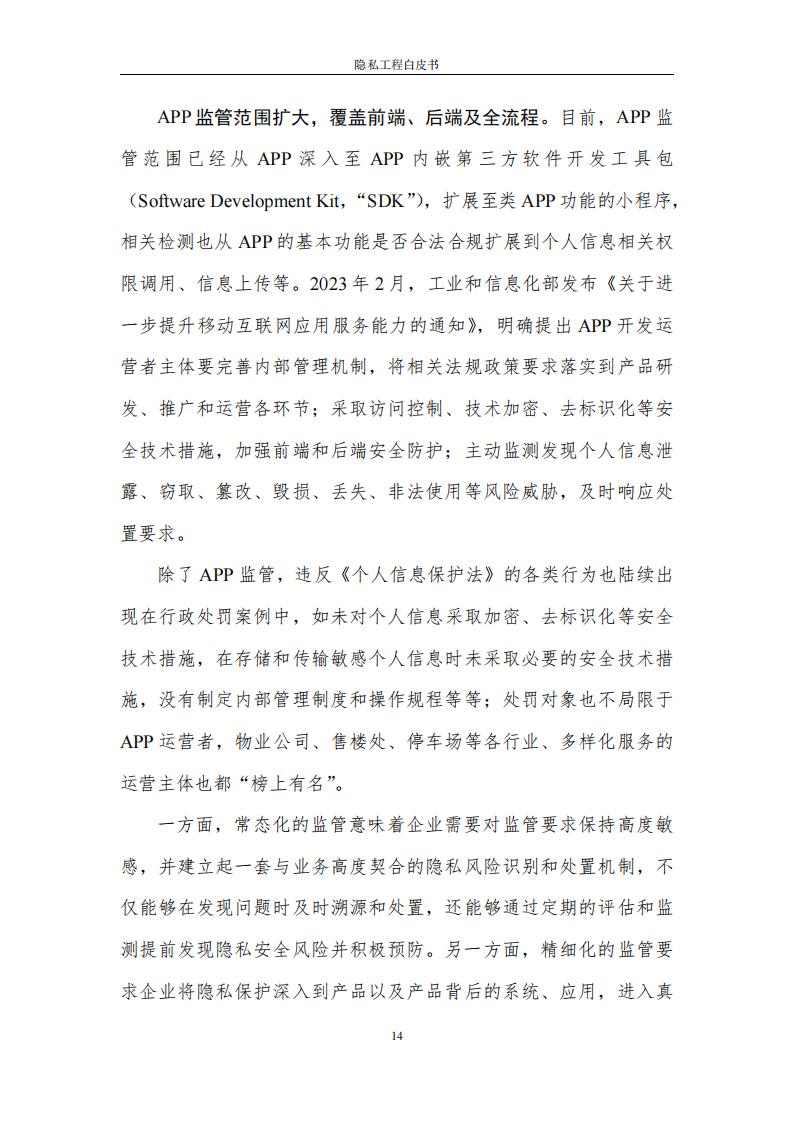 隐私工程白皮书

APP 监管范围扩大，覆盖前端、后端及全流程。目前，APP 监管范围已经从 APP 深入至 APP 内嵌第三方软件开发工具包（Software Development Kit，“SDK”），扩展至类 APP 功能的小程序，相关检测也从 APP 的基本功能是否合法合规扩展到个人信息相关权限调用、信息上传等。2023 年 2 月，工业和信息化部发布《关于进一步提升移动互联网应用服务能力的通知》，明确提出 APP 开发运营者主体要完善内部管理机制，将相关法规政策要求落实到产品研发、推广和运营各环节；采取访问控制、技术加密、去标识化等安全技术措施，加强前端和后端安全防护；主动监测发现个人信息泄露、窃取、篡改、毁损、丢失、非法使用等风险威胁，及时响应处置要求。

除了 APP 监管，违反《个人信息保护法》的各类行为也陆续出现在行政处罚案例中，如未对个人信息采取加密、去标识化等安全技术措施，在存储和传输敏感个人信息时未采取必要的安全技术措施，没有制定内部管理制度和操作规程等等；处罚对象也不局限于 APP 运营者，物业公司、售楼处、停车场等各行业、多样化服务的运营主体也都“榜上有名”。

一方面，常态化的监管意味着企业需要对监管要求保持高度敏感，并建立起一套与业务高度契合的隐私风险识别和处置机制，不仅能够在发现问题时及时溯源和处置，还能够通过定期的评估和监测提前发现隐私安全风险并积极预防。另一方面，精细化的监管要求企业将隐私保护深入到产品以及产品背后的系统、应用，进入真

14